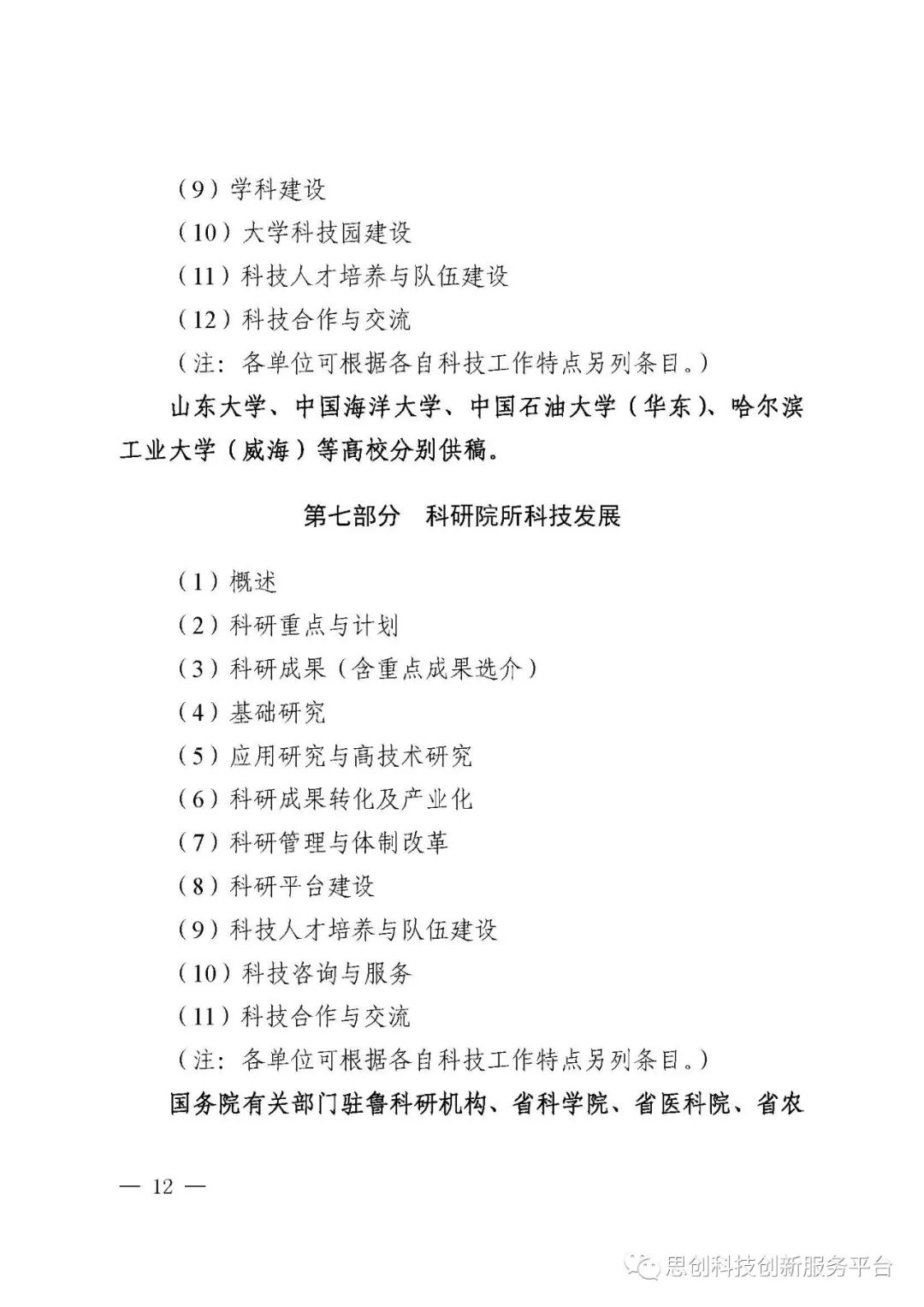 （9）学科建设

（10）大学科技园建设

（11）科技人才培养与队伍建设

（12）科技合作与交流

（注：各单位可根据各自科技工作特点另列条目。）

山东大学、中国海洋大学、中国石油大学（华东）、哈尔滨工业大学（威海）等高校分别供稿。

第七部分　科研院所科技发展

（1）概述

（2）科研重点与计划

（3）科研成果（含重点成果选介）

（4）基础研究

（5）应用研究与高技术研究

（6）科研成果转化及产业化

（7）科研管理与体制改革

（8）科研平台建设

（9）科技人才培养与队伍建设

（10）科技咨询与服务

（11）科技合作与交流

（注：各单位可根据各自科技工作特点另列条目。）

国务院有关部门驻鲁科研机构、省科学院、省医科院、省农

— 12 —

思创科技创新服务平台